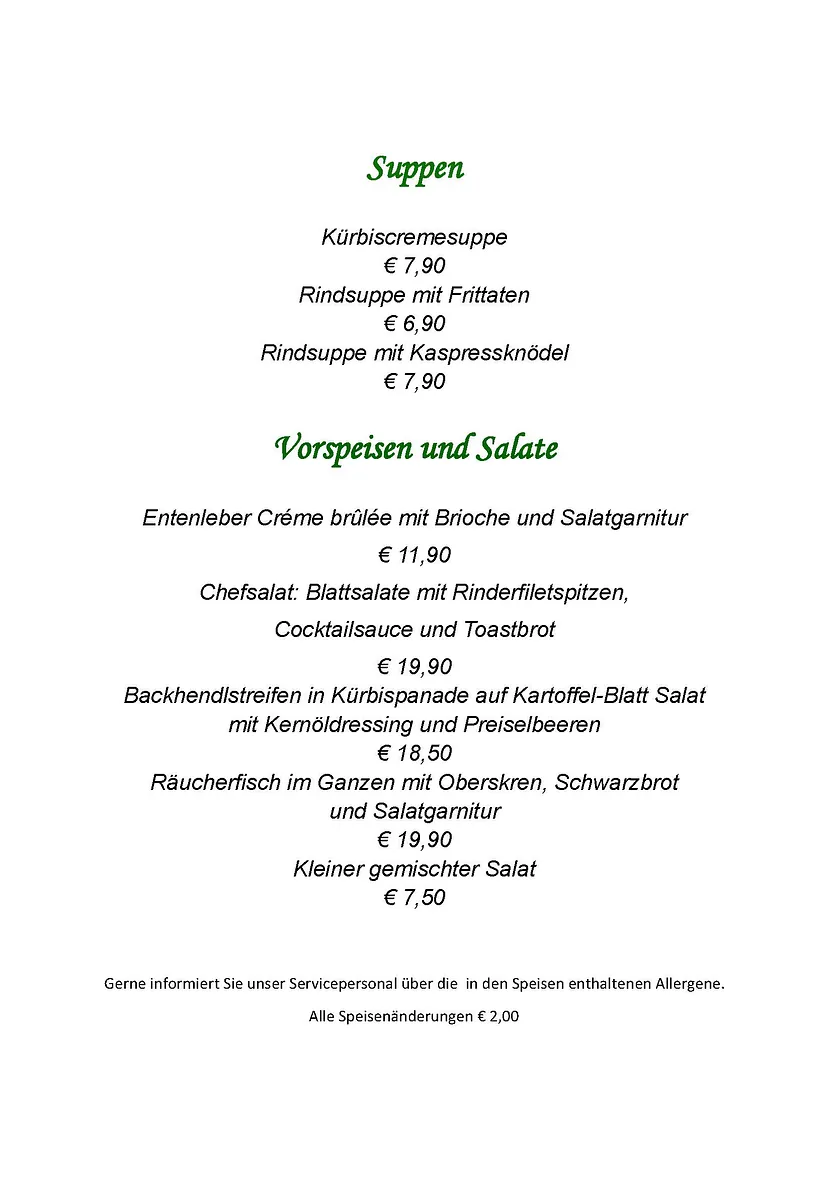 Suppen

Kürbiscremesuppe
€ 7,90
Rindsuppe mit Frittaten
€ 6,90
Rindsuppe mit Kaspressknödel
€ 7,90

Vorspeisen und Salate

Entenleber Créme brûlée mit Brioche und Salatgarnitur
€ 11,90
Chefsalat: Blattsalate mit Rinderfiletspitzen,
Cocktailsauce und Toastbrot
€ 19,90
Backhendlstreifen in Kürbispanade auf Kartoffel-Blatt Salat
mit Kernöldressing und Preiselbeeren
€ 18,50
Räucherfisch im Ganzen mit Oberskren, Schwarzbrot
und Salatgarnitur
€ 19,90
Kleiner gemischter Salat
€ 7,50

Gerne informiert Sie unser Servicepersonal über die in den Speisen enthaltenen Allergene.

Alle Speisenänderungen € 2,00